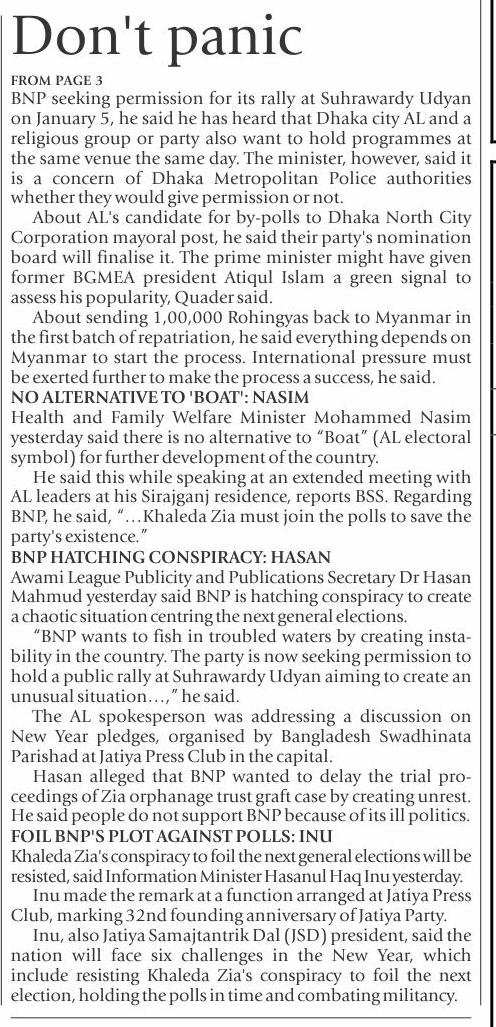 Don't panic

FROM PAGE 3

BNP seeking permission for its rally at Suhrawardy Udyan on January 5, he said he has heard that Dhaka city AL and a religious group or party also want to hold programmes at the same venue the same day. The minister, however, said it is a concern of Dhaka Metropolitan Police authorities whether they would give permission or not.

About AL's candidate for by-polls to Dhaka North City Corporation mayoral post, he said their party's nomination board will finalise it. The prime minister might have given former BGMEA president Atiqul Islam a green signal to assess his popularity, Quader said.

About sending 1,00,000 Rohingyas back to Myanmar in the first batch of repatriation, he said everything depends on Myanmar to start the process. International pressure must be exerted further to make the process a success, he said.

NO ALTERNATIVE TO 'BOAT': NASIM

Health and Family Welfare Minister Mohammed Nasim yesterday said there is no alternative to "Boat" (AL electoral symbol) for further development of the country.

He said this while speaking at an extended meeting with AL leaders at his Sirajganj residence, reports BSS. Regarding BNP, he said, "…Khaleda Zia must join the polls to save the party's existence."

BNP HATCHING CONSPIRACY: HASAN

Awami League Publicity and Publications Secretary Dr Hasan Mahmud yesterday said BNP is hatching conspiracy to create a chaotic situation centring the next general elections.

"BNP wants to fish in troubled waters by creating instability in the country. The party is now seeking permission to hold a public rally at Suhrawardy Udyan aiming to create an unusual situation…," he said.

The AL spokesperson was addressing a discussion on New Year pledges, organised by Bangladesh Swadhinata Parishad at Jatiya Press Club in the capital.

Hasan alleged that BNP wanted to delay the trial proceedings of Zia orphanage trust graft case by creating unrest. He said people do not support BNP because of its ill politics.

FOIL BNP'S PLOT AGAINST POLLS: INU

Khaleda Zia's conspiracy to foil the next general elections will be resisted, said Information Minister Hasanul Haq Inu yesterday.

Inu made the remark at a function arranged at Jatiya Press Club, marking 32nd founding anniversary of Jatiya Party.

Inu, also Jatiya Samajtantrik Dal (JSD) president, said the nation will face six challenges in the New Year, which include resisting Khaleda Zia's conspiracy to foil the next election, holding the polls in time and combating militancy.